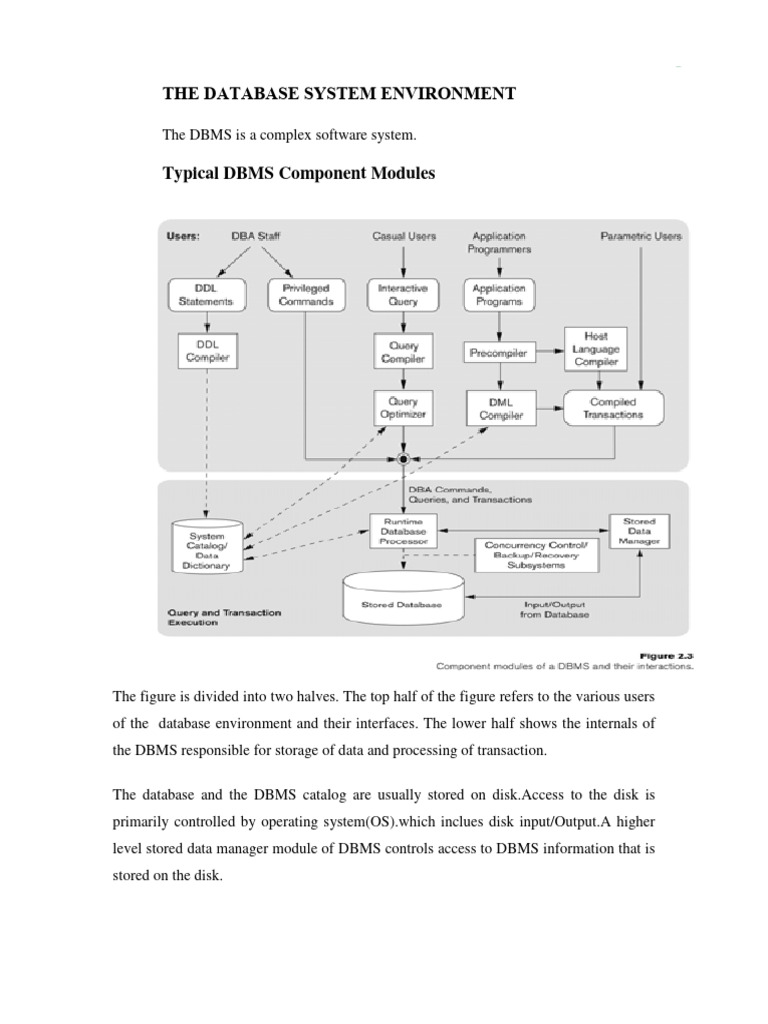 THE DATABASE SYSTEM ENVIRONMENT

The DBMS is a complex software system.

Typical DBMS Component Modules

Users: DBA Staff Casual Users Application Programmers Parametric Users

DDL Statements

Privileged Commands

Interactive Query

Application Programs

DDL Compiler

Query Compiler

Precompiler

Host Language Compiler

Query Optimizer

DML Compiler

Compiled Transactions

DBA Commands, Queries, and Transactions

System Catalog/ Data Dictionary

Runtime Database Processor

Stored Data Manager

Concurrency Control/ Backup/Recovery Subsystems

Stored Database

Input/Output from Database

Query and Transaction Execution

Figure 2.3
Component modules of a DBMS and their interactions.

The figure is divided into two halves. The top half of the figure refers to the various users of the database environment and their interfaces. The lower half shows the internals of the DBMS responsible for storage of data and processing of transaction.

The database and the DBMS catalog are usually stored on disk.Access to the disk is primarily controlled by operating system(OS).which inclues disk input/Output.A higher level stored data manager module of DBMS controls access to DBMS information that is stored on the disk.